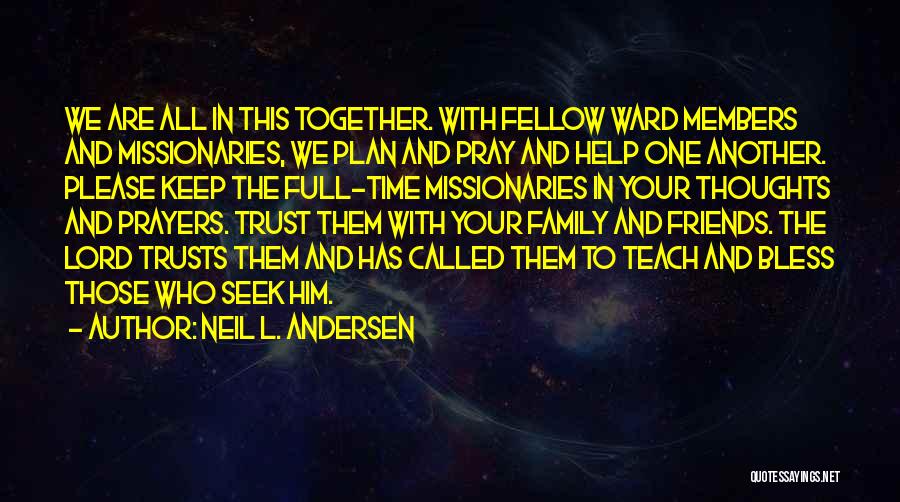 WE ARE ALL IN THIS TOGETHER. WITH FELLOW WARD MEMBERS AND MISSIONARIES, WE PLAN AND PRAY AND HELP ONE ANOTHER. PLEASE KEEP THE FULL-TIME MISSIONARIES IN YOUR THOUGHTS AND PRAYERS. TRUST THEM WITH YOUR FAMILY AND FRIENDS. THE LORD TRUSTS THEM AND HAS CALLED THEM TO TEACH AND BLESS THOSE WHO SEEK HIM.
- AUTHOR: NEIL L. ANDERSEN

QUOTESSAYINGS.NET